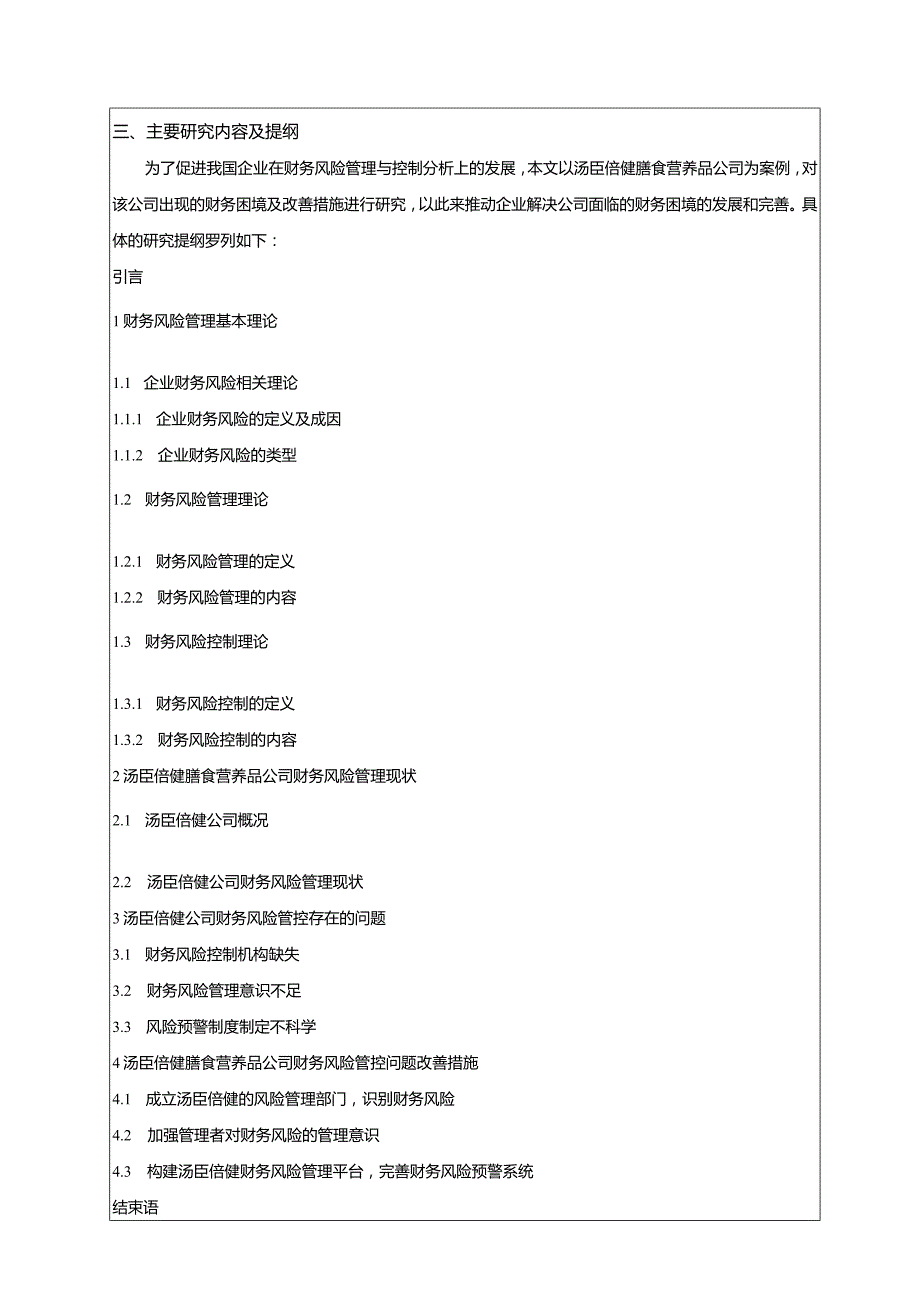 三、主要研究内容及提纲

为了促进我国企业在财务风险管理与控制分析上的发展，本文以汤臣倍健膳食营养品公司为案例，对该公司出现的财务困境及改善措施进行研究，以此来推动企业解决公司面临的财务困境的发展和完善。具体的研究提纲罗列如下：

引言

1 财务风险管理基本理论

1.1 企业财务风险相关理论

1.1.1 企业财务风险的定义及成因

1.1.2 企业财务风险的类型

1.2 财务风险管理理论

1.2.1 财务风险管理的定义

1.2.2 财务风险管理的内容

1.3 财务风险控制理论

1.3.1 财务风险控制的定义

1.3.2 财务风险控制的内容

2 汤臣倍健膳食营养品公司财务风险管理现状

2.1 汤臣倍健公司概况

2.2 汤臣倍健公司财务风险管理现状

3 汤臣倍健公司财务风险管控存在的问题

3.1 财务风险控制机构缺失

3.2 财务风险管理意识不足

3.3 风险预警制度制定不科学

4 汤臣倍健膳食营养品公司财务风险管控问题改善措施

4.1 成立汤臣倍健的风险管理部门，识别财务风险

4.2 加强管理者对财务风险的管理意识

4.3 构建汤臣倍健财务风险管理平台，完善财务风险预警系统

结束语